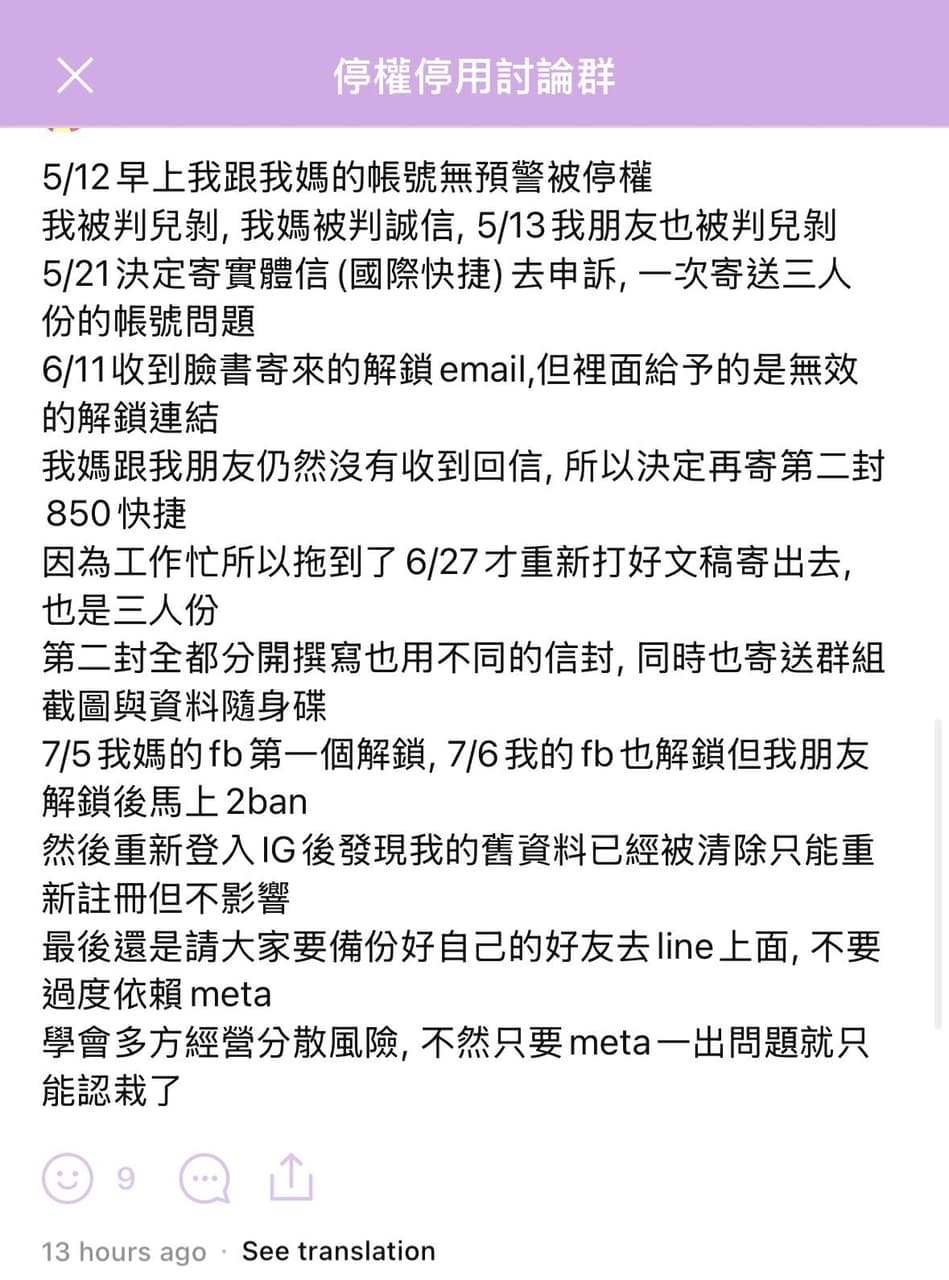 停權停用討論群

5/12 早上我跟我媽的帳號無預警被停權
我被判兒剝, 我媽被判誠信, 5/13 我朋友也被判兒剝
5/21 決定寄實體信 (國際快捷) 去申訴, 一次寄送三人份的帳號問題
6/11 收到臉書寄來的解鎖 email,但裡面給予的是無效的解鎖連結
我媽跟我朋友仍然沒有收到回信, 所以決定再寄第二封 850 快捷
因為工作忙所以拖到了 6/27 才重新打好文稿寄出去, 也是三人份
第二封全都分開撰寫也用不同的信封, 同時也寄送群組截圖與資料隨身碟
7/5 我媽的 fb 第一個解鎖, 7/6 我的 fb 也解鎖但我朋友解鎖後馬上 2ban
然後重新登入 IG 後發現我的舊資料已經被清除只能重新註冊但不影響
最後還是請大家要備份好自己的好友去 line 上面, 不要過度依賴 meta
學會多方經營分散風險, 不然只要 meta 一出問題就只能認栽了

9

13 hours ago · See translation